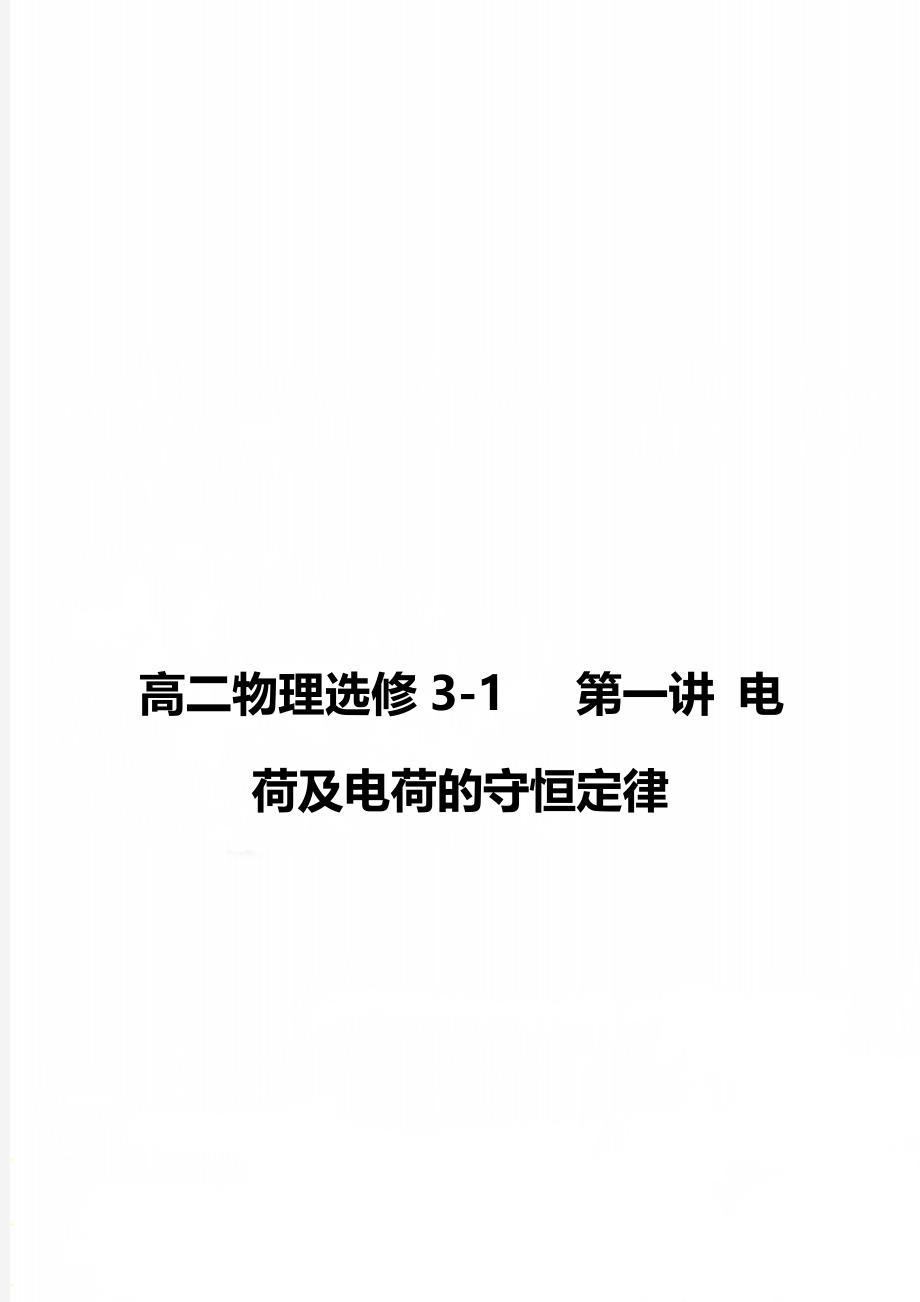 高二物理选修 3-1　第一讲 电荷及电荷的守恒定律